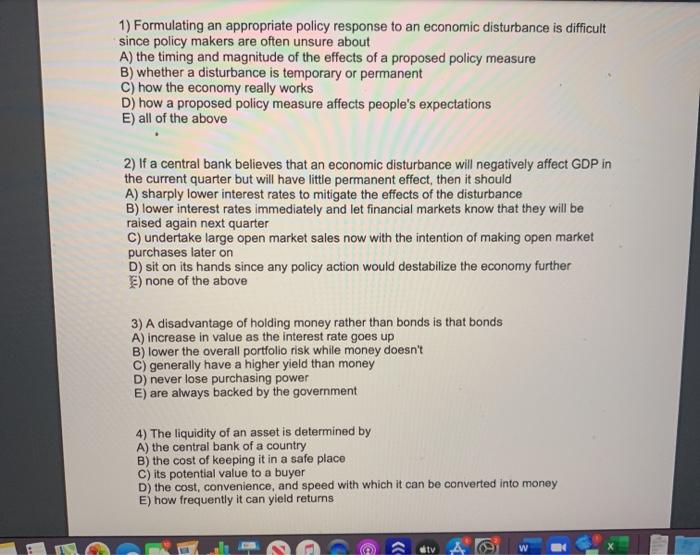 1) Formulating an appropriate policy response to an economic disturbance is difficult since policy makers are often unsure about
A) the timing and magnitude of the effects of a proposed policy measure
B) whether a disturbance is temporary or permanent
C) how the economy really works
D) how a proposed policy measure affects people's expectations
E) all of the above

2) If a central bank believes that an economic disturbance will negatively affect GDP in the current quarter but will have little permanent effect, then it should
A) sharply lower interest rates to mitigate the effects of the disturbance
B) lower interest rates immediately and let financial markets know that they will be raised again next quarter
C) undertake large open market sales now with the intention of making open market purchases later on
D) sit on its hands since any policy action would destabilize the economy further
E) none of the above

3) A disadvantage of holding money rather than bonds is that bonds
A) increase in value as the interest rate goes up
B) lower the overall portfolio risk while money doesn't
C) generally have a higher yield than money
D) never lose purchasing power
E) are always backed by the government

4) The liquidity of an asset is determined by
A) the central bank of a country
B) the cost of keeping it in a safe place
C) its potential value to a buyer
D) the cost, convenience, and speed with which it can be converted into money
E) how frequently it can yield returns

tv W X